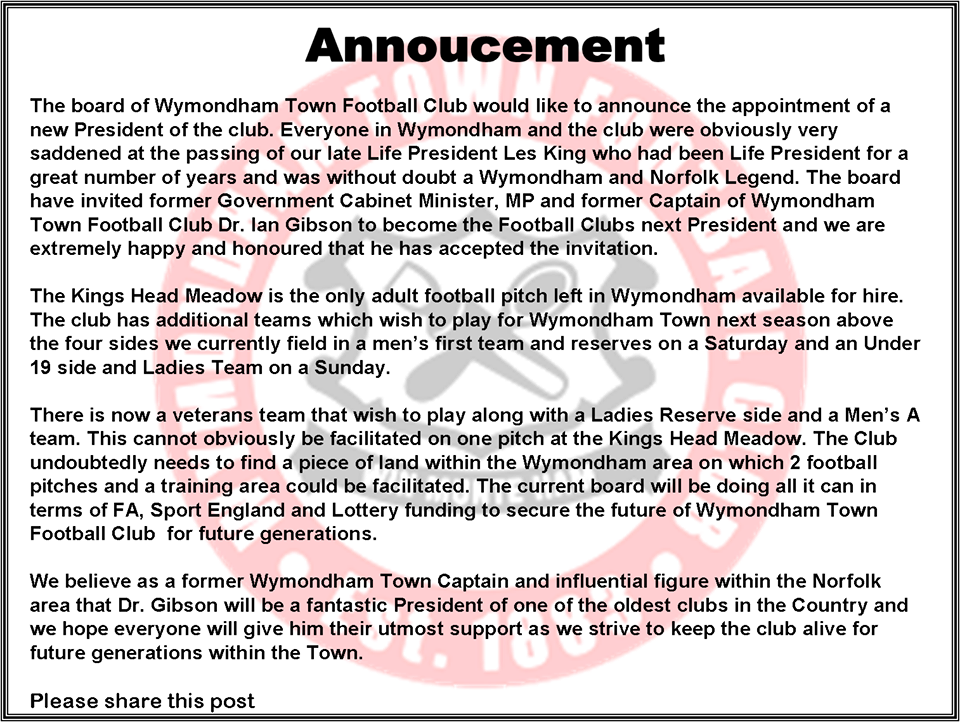 Annoucement

The board of Wymondham Town Football Club would like to announce the appointment of a new President of the club. Everyone in Wymondham and the club were obviously very saddened at the passing of our late Life President Les King who had been Life President for a great number of years and was without doubt a Wymondham and Norfolk Legend. The board have invited former Government Cabinet Minister, MP and former Captain of Wymondham Town Football Club Dr. Ian Gibson to become the Football Clubs next President and we are extremely happy and honoured that he has accepted the invitation.

The Kings Head Meadow is the only adult football pitch left in Wymondham available for hire. The club has additional teams which wish to play for Wymondham Town next season above the four sides we currently field in a men's first team and reserves on a Saturday and an Under 19 side and Ladies Team on a Sunday.

There is now a veterans team that wish to play along with a Ladies Reserve side and a Men's A team. This cannot obviously be facilitated on one pitch at the Kings Head Meadow. The Club undoubtedly needs to find a piece of land within the Wymondham area on which 2 football pitches and a training area could be facilitated. The current board will be doing all it can in terms of FA, Sport England and Lottery funding to secure the future of Wymondham Town Football Club for future generations.

We believe as a former Wymondham Town Captain and influential figure within the Norfolk area that Dr. Gibson will be a fantastic President of one of the oldest clubs in the Country and we hope everyone will give him their utmost support as we strive to keep the club alive for future generations within the Town.

Please share this post